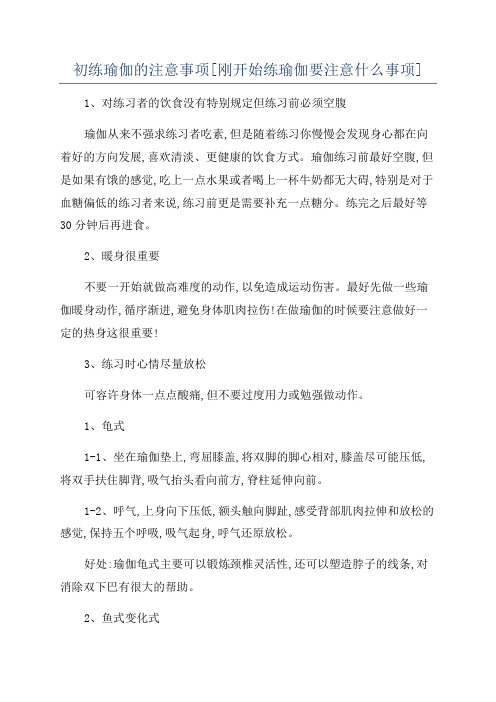 初练瑜伽的注意事项[刚开始练瑜伽要注意什么事项]

1、对练习者的饮食没有特别规定但练习前必须空腹

瑜伽从来不强求练习者吃素,但是随着练习你慢慢会发现身心都在向着好的方向发展,喜欢清淡、更健康的饮食方式。瑜伽练习前最好空腹,但是如果有饿的感觉,吃上一点水果或者喝上一杯牛奶都无大碍,特别是对于血糖偏低的练习者来说,练习前更是需要补充一点糖分。练完之后最好等30分钟后再进食。

2、暖身很重要

不要一开始就做高难度的动作,以免造成运动伤害。最好先做一些瑜伽暖身动作,循序渐进,避免身体肌肉拉伤!在做瑜伽的时候要注意做好一定的热身这很重要!

3、练习时心情尽量放松

可容许身体一点点酸痛,但不要过度用力或勉强做动作。

1、龟式

1-1、坐在瑜伽垫上,弯屈膝盖,将双脚的脚心相对,膝盖尽可能压低,将双手扶住脚背,吸气抬头看向前方,脊柱延伸向前。

1-2、呼气,上身向下压低,额头触向脚趾,感受背部肌肉拉伸和放松的感觉,保持五个呼吸,吸气起身,呼气还原放松。

好处:瑜伽龟式主要可以锻炼颈椎灵活性,还可以塑造脖子的线条,对消除双下巴有很大的帮助。

2、鱼式变化式